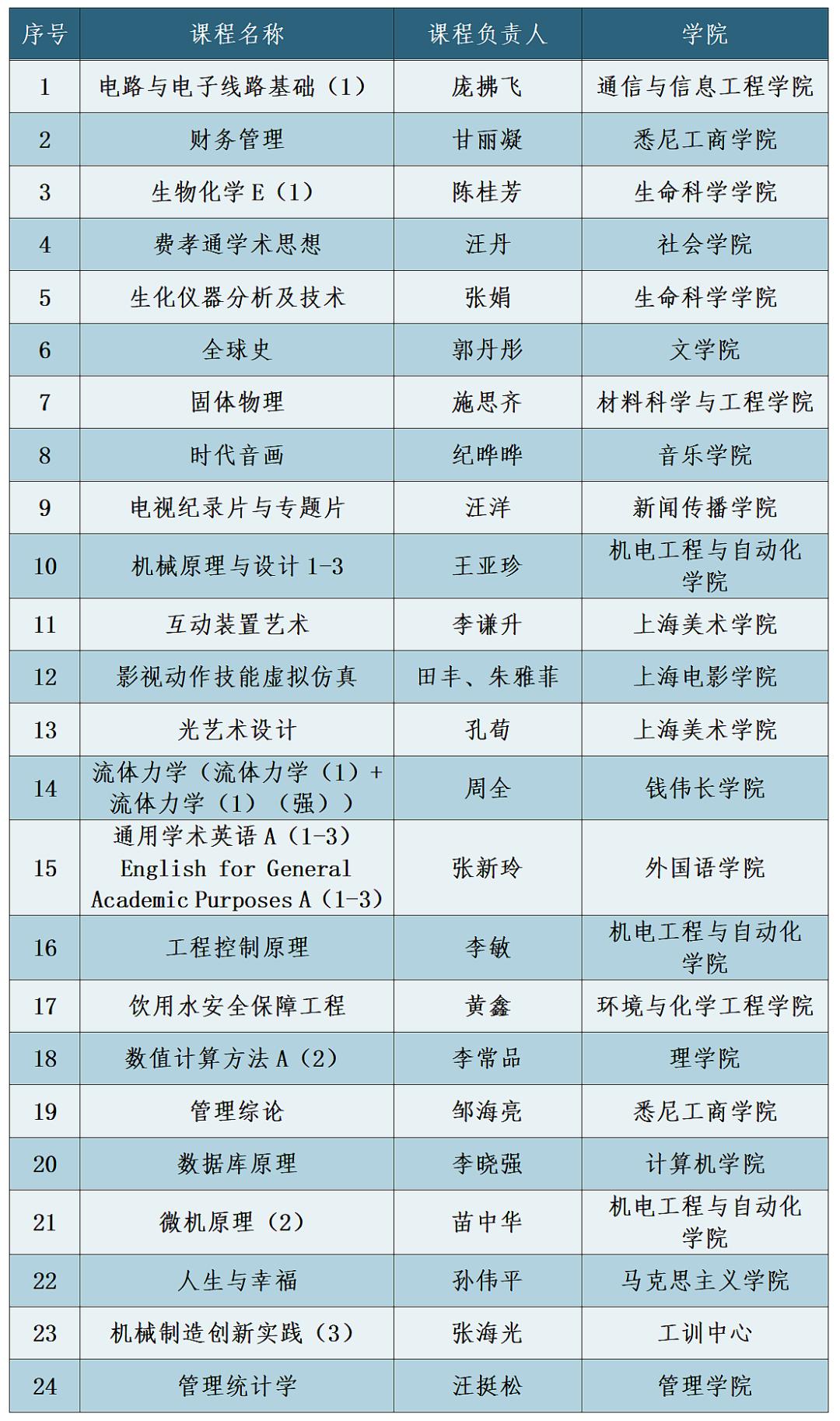 | 序号 | 课程名称 | 课程负责人 | 学院 |
|---|---|---|---|
| 1 | 电路与电子线路基础（1） | 庞拂飞 | 通信与信息工程学院 |
| 2 | 财务管理 | 甘丽凝 | 悉尼工商学院 |
| 3 | 生物化学 E（1） | 陈桂芳 | 生命科学学院 |
| 4 | 费孝通学术思想 | 汪丹 | 社会学院 |
| 5 | 生化仪器分析及技术 | 张娟 | 生命科学学院 |
| 6 | 全球史 | 郭丹彤 | 文学院 |
| 7 | 固体物理 | 施思齐 | 材料科学与工程学院 |
| 8 | 时代音画 | 纪晔晔 | 音乐学院 |
| 9 | 电视纪录片与专题片 | 汪洋 | 新闻传播学院 |
| 10 | 机械原理与设计 1-3 | 王亚珍 | 机电工程与自动化学院 |
| 11 | 互动装置艺术 | 李谦升 | 上海美术学院 |
| 12 | 影视动作技能虚拟仿真 | 田丰、朱雅菲 | 上海电影学院 |
| 13 | 光艺术设计 | 孔荀 | 上海美术学院 |
| 14 | 流体力学（流体力学（1）+流体力学（1）（强）） | 周全 | 钱伟长学院 |
| 15 | 通用学术英语 A（1-3）English for General Academic Purposes A（1-3） | 张新玲 | 外国语学院 |
| 16 | 工程控制原理 | 李敏 | 机电工程与自动化学院 |
| 17 | 饮用水安全保障工程 | 黄鑫 | 环境与化学工程学院 |
| 18 | 数值计算方法 A（2） | 李常品 | 理学院 |
| 19 | 管理综论 | 邹海亮 | 悉尼工商学院 |
| 20 | 数据库原理 | 李晓强 | 计算机学院 |
| 21 | 微机原理（2） | 苗中华 | 机电工程与自动化学院 |
| 22 | 人生与幸福 | 孙伟平 | 马克思主义学院 |
| 23 | 机械制造创新实践（3） | 张海光 | 工训中心 |
| 24 | 管理统计学 | 汪挺松 | 管理学院 |